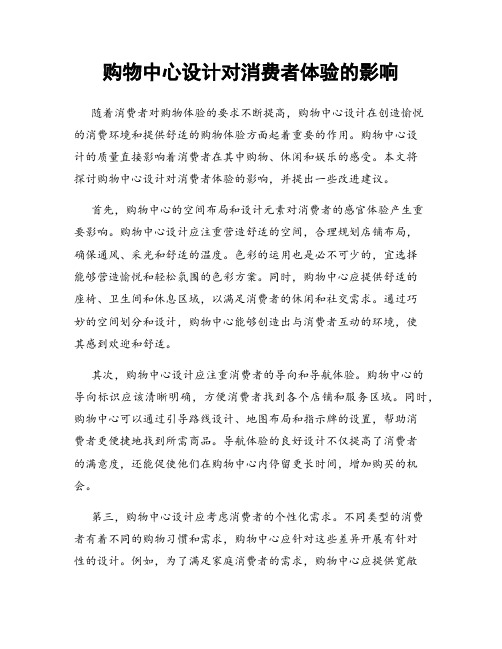 购物中心设计对消费者体验的影响

随着消费者对购物体验的要求不断提高，购物中心设计在创造愉悦的消费环境和提供舒适的购物体验方面起着重要的作用。购物中心设计的质量直接影响着消费者在其中购物、休闲和娱乐的感受。本文将探讨购物中心设计对消费者体验的影响，并提出一些改进建议。

首先，购物中心的空间布局和设计元素对消费者的感官体验产生重要影响。购物中心设计应注重营造舒适的空间，合理规划店铺布局，确保通风、采光和舒适的温度。色彩的运用也是必不可少的，宜选择能够营造愉悦和轻松氛围的色彩方案。同时，购物中心应提供舒适的座椅、卫生间和休息区域，以满足消费者的休闲和社交需求。通过巧妙的空间划分和设计，购物中心能够创造出与消费者互动的环境，使其感到欢迎和舒适。

其次，购物中心设计应注重消费者的导向和导航体验。购物中心的导向标识应该清晰明确，方便消费者找到各个店铺和服务区域。同时，购物中心可以通过引导路线设计、地图布局和指示牌的设置，帮助消费者更便捷地找到所需商品。导航体验的良好设计不仅提高了消费者的满意度，还能促使他们在购物中心内停留更长时间，增加购买的机会。

第三，购物中心设计应考虑消费者的个性化需求。不同类型的消费者有着不同的购物习惯和需求，购物中心应针对这些差异开展有针对性的设计。例如，为了满足家庭消费者的需求，购物中心应提供宽敞